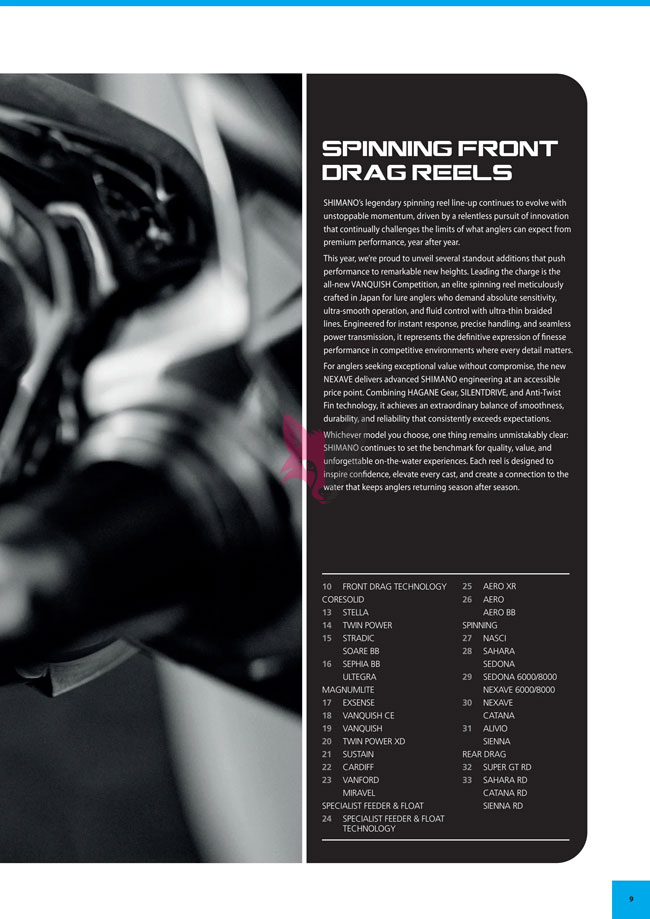 SPINNING FRONT DRAG REELS

SHIMANO's legendary spinning reel line-up continues to evolve with unstoppable momentum, driven by a relentless pursuit of innovation that continually challenges the limits of what anglers can expect from premium performance, year after year.

This year, we're proud to unveil several standout additions that push performance to remarkable new heights. Leading the charge is the all-new VANQUISH Competition, an elite spinning reel meticulously crafted in Japan for lure anglers who demand absolute sensitivity, ultra-smooth operation, and fluid control with ultra-thin braided lines. Engineered for instant response, precise handling, and seamless power transmission, it represents the definitive expression of finesse performance in competitive environments where every detail matters.

For anglers seeking exceptional value without compromise, the new NEXAVE delivers advanced SHIMANO engineering at an accessible price point. Combining HAGANE Gear, SILENTDRIVE, and Anti-Twist Fin technology, it achieves an extraordinary balance of smoothness, durability, and reliability that consistently exceeds expectations.

Whichever model you choose, one thing remains unmistakably clear: SHIMANO continues to set the benchmark for quality, value, and unforgettable on-the-water experiences. Each reel is designed to inspire confidence, elevate every cast, and create a connection to the water that keeps anglers returning season after season.

10 FRONT DRAG TECHNOLOGY
CORESOLID
13 STELLA
14 TWIN POWER
15 STRADIC
SOARE BB
16 SEPHIA BB
ULTEGRA
MAGNUMLITE
17 EXSENSE
18 VANQUISH CE
19 VANQUISH
20 TWIN POWER XD
21 SUSTAIN
22 CARDIFF
23 VANFORD
MIRAVEL
SPECIALIST FEEDER & FLOAT
24 SPECIALIST FEEDER & FLOAT TECHNOLOGY

25 AERO XR
26 AERO
AERO BB
SPINNING
27 NASCI
28 SAHARA
SEDONA
29 SEDONA 6000/8000
NEXAVE 6000/8000
30 NEXAVE
CATANA
31 ALIVIO
SIENNA
REAR DRAG
32 SUPER GT RD
33 SAHARA RD
CATANA RD
SIENNA RD

9